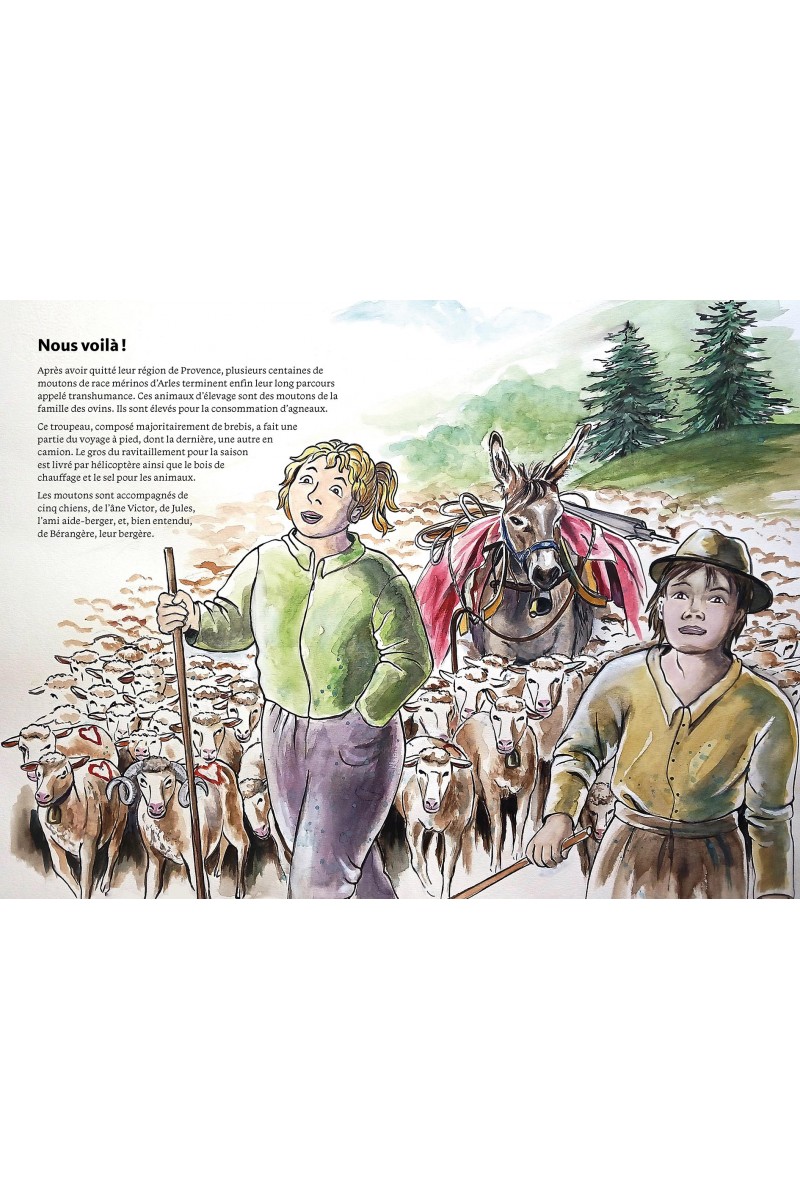 Nous voilà !

Après avoir quitté leur région de Provence, plusieurs centaines de moutons de race mérinos d'Arles terminent enfin leur long parcours appelé transhumance. Ces animaux d'élevage sont des moutons de la famille des ovins. Ils sont élevés pour la consommation d'agneaux.

Ce troupeau, composé majoritairement de brebis, a fait une partie du voyage à pied, dont la dernière, une autre en camion. Le gros du ravitaillement pour la saison est livré par hélicoptère ainsi que le bois de chauffage et le sel pour les animaux.

Les moutons sont accompagnés de cinq chiens, de l'âne Victor, de Jules, l'ami aide-berger, et, bien entendu, de Bérangère, leur bergère.